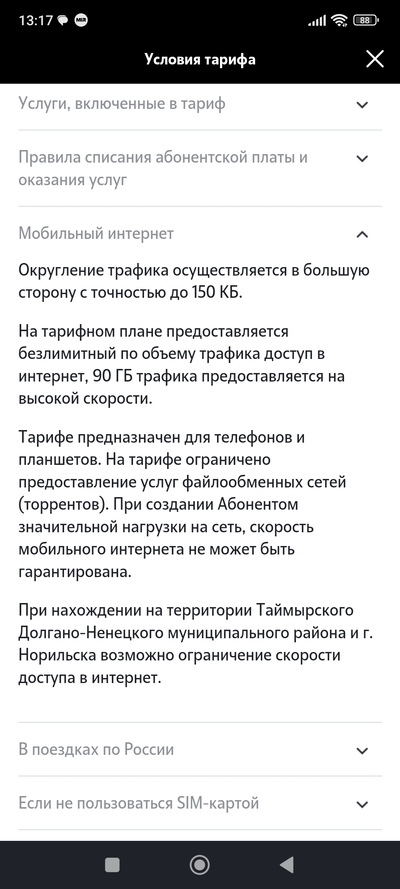 13:17 88

Условия тарифа

Услуги, включенные в тариф

Правила списания абонентской платы и оказания услуг

Мобильный интернет

Округление трафика осуществляется в большую сторону с точностью до 150 КБ.

На тарифном плане предоставляется безлимитный по объему трафика доступ в интернет, 90 ГБ трафика предоставляется на высокой скорости.

Тарифе предназначен для телефонов и планшетов. На тарифе ограничено предоставление услуг файлообменных сетей (торрентов). При создании Абонентом значительной нагрузки на сеть, скорость мобильного интернета не может быть гарантирована.

При нахождении на территории Таймырского Долгано-Ненецкого муниципального района и г. Норильска возможно ограничение скорости доступа в интернет.

В поездках по России

Если не пользоваться SIM-картой